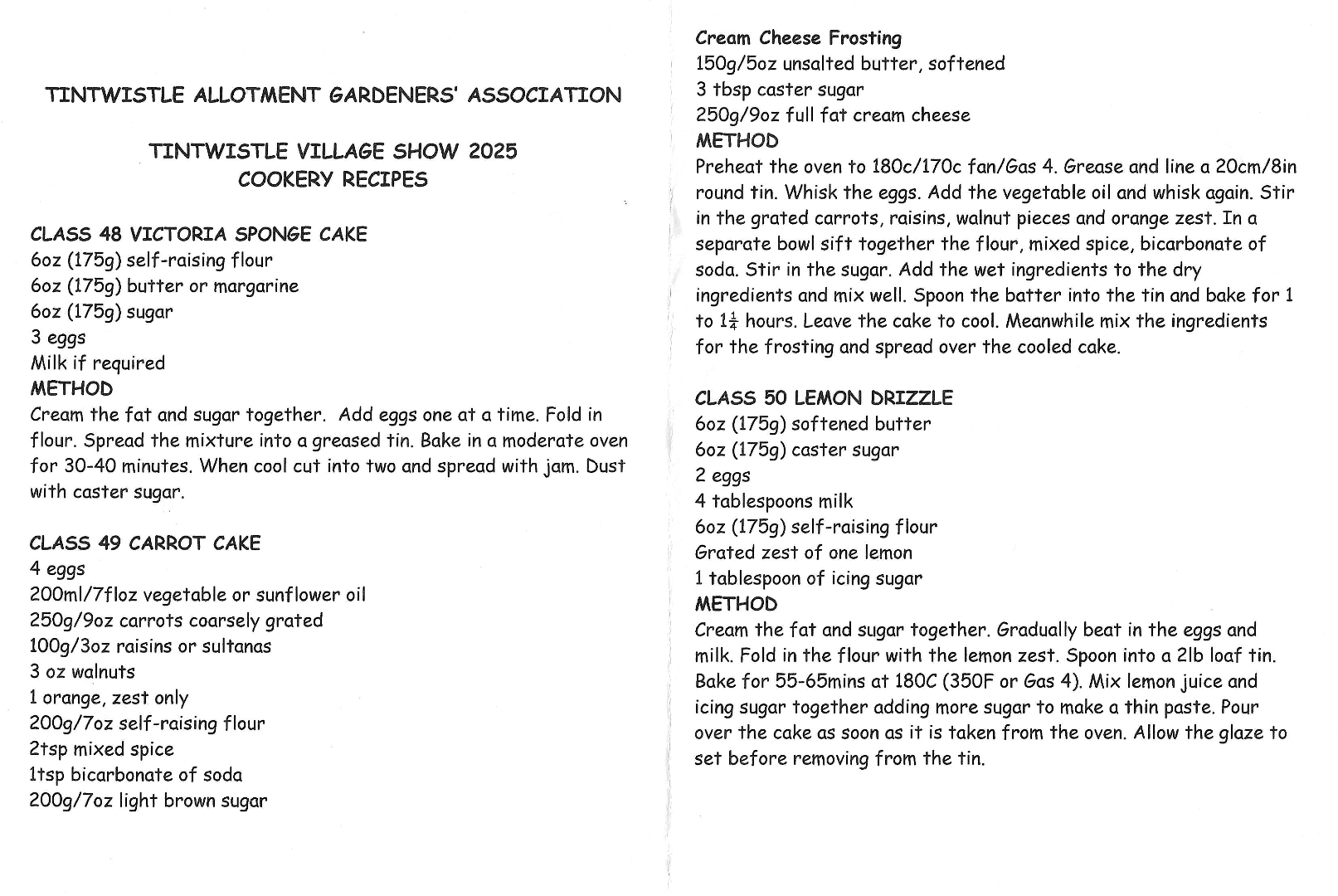 TINTWISTLE ALLOTMENT GARDENERS' ASSOCIATION

TINTWISTLE VILLAGE SHOW 2025
COOKERY RECIPES

CLASS 48 VICTORIA SPONGE CAKE
6oz (175g) self-raising flour
6oz (175g) butter or margarine
6oz (175g) sugar
3 eggs
Milk if required
METHOD
Cream the fat and sugar together. Add eggs one at a time. Fold in flour. Spread the mixture into a greased tin. Bake in a moderate oven for 30-40 minutes. When cool cut into two and spread with jam. Dust with caster sugar.

CLASS 49 CARROT CAKE
4 eggs
200ml/7floz vegetable or sunflower oil
250g/9oz carrots coarsely grated
100g/3oz raisins or sultanas
3 oz walnuts
1 orange, zest only
200g/7oz self-raising flour
2tsp mixed spice
1tsp bicarbonate of soda
200g/7oz light brown sugar

Cream Cheese Frosting
150g/5oz unsalted butter, softened
3 tbsp caster sugar
250g/9oz full fat cream cheese
METHOD
Preheat the oven to 180c/170c fan/Gas 4. Grease and line a 20cm/8in round tin. Whisk the eggs. Add the vegetable oil and whisk again. Stir in the grated carrots, raisins, walnut pieces and orange zest. In a separate bowl sift together the flour, mixed spice, bicarbonate of soda. Stir in the sugar. Add the wet ingredients to the dry ingredients and mix well. Spoon the batter into the tin and bake for 1 to $1\frac{1}{4}$ hours. Leave the cake to cool. Meanwhile mix the ingredients for the frosting and spread over the cooled cake.

CLASS 50 LEMON DRIZZLE
6oz (175g) softened butter
6oz (175g) caster sugar
2 eggs
4 tablespoons milk
6oz (175g) self-raising flour
Grated zest of one lemon
1 tablespoon of icing sugar
METHOD
Cream the fat and sugar together. Gradually beat in the eggs and milk. Fold in the flour with the lemon zest. Spoon into a 2lb loaf tin. Bake for 55-65mins at 180C (350F or Gas 4). Mix lemon juice and icing sugar together adding more sugar to make a thin paste. Pour over the cake as soon as it is taken from the oven. Allow the glaze to set before removing from the tin.